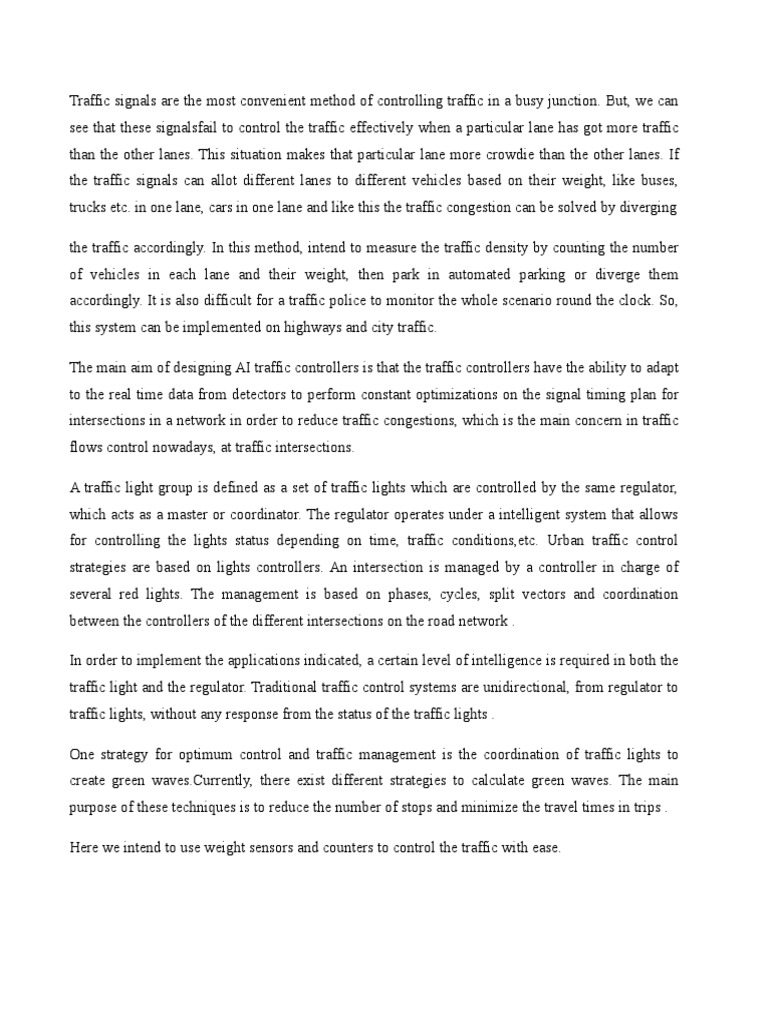 Traffic signals are the most convenient method of controlling traffic in a busy junction. But, we can see that these signalsfail to control the traffic effectively when a particular lane has got more traffic than the other lanes. This situation makes that particular lane more crowdie than the other lanes. If the traffic signals can allot different lanes to different vehicles based on their weight, like buses, trucks etc. in one lane, cars in one lane and like this the traffic congestion can be solved by diverging

the traffic accordingly. In this method, intend to measure the traffic density by counting the number of vehicles in each lane and their weight, then park in automated parking or diverge them accordingly. It is also difficult for a traffic police to monitor the whole scenario round the clock. So, this system can be implemented on highways and city traffic.

The main aim of designing AI traffic controllers is that the traffic controllers have the ability to adapt to the real time data from detectors to perform constant optimizations on the signal timing plan for intersections in a network in order to reduce traffic congestions, which is the main concern in traffic flows control nowadays, at traffic intersections.

A traffic light group is defined as a set of traffic lights which are controlled by the same regulator, which acts as a master or coordinator. The regulator operates under a intelligent system that allows for controlling the lights status depending on time, traffic conditions,etc. Urban traffic control strategies are based on lights controllers. An intersection is managed by a controller in charge of several red lights. The management is based on phases, cycles, split vectors and coordination between the controllers of the different intersections on the road network .

In order to implement the applications indicated, a certain level of intelligence is required in both the traffic light and the regulator. Traditional traffic control systems are unidirectional, from regulator to traffic lights, without any response from the status of the traffic lights .

One strategy for optimum control and traffic management is the coordination of traffic lights to create green waves.Currently, there exist different strategies to calculate green waves. The main purpose of these techniques is to reduce the number of stops and minimize the travel times in trips .

Here we intend to use weight sensors and counters to control the traffic with ease.